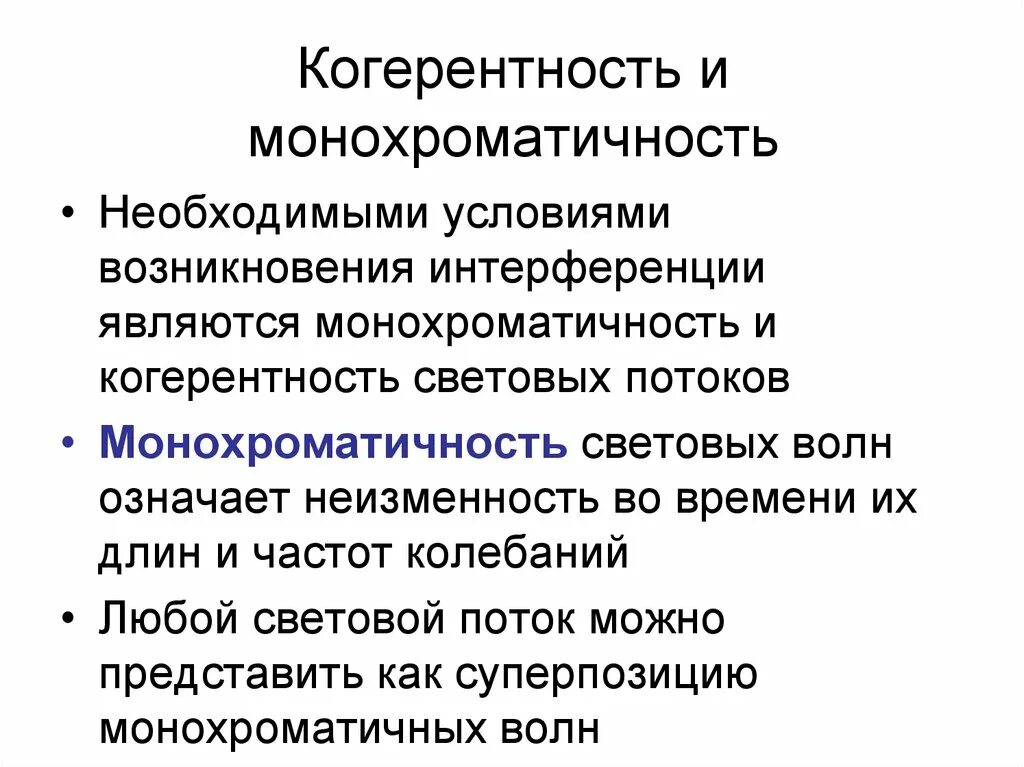 Когерентность и монохроматичность

• Необходимыми условиями возникновения интерференции являются монохроматичность и когерентность световых потоков

• Монохроматичность световых волн означает неизменность во времени их длин и частот колебаний

• Любой световой поток можно представить как суперпозицию монохроматичных волн